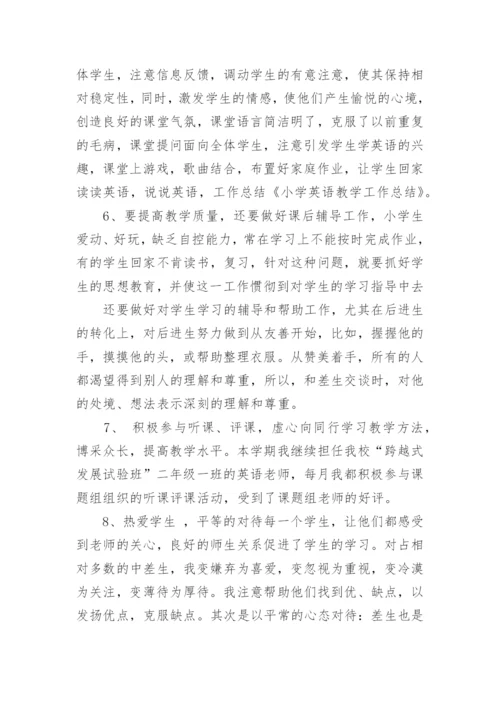 体学生，注意信息反馈，调动学生的有意注意，使其保持相对稳定性，同时，激发学生的情感，使他们产生愉悦的心境，创造良好的课堂气氛，课堂语言简洁明了，克服了以前重复的毛病，课堂提问面向全体学生，注意引发学生学英语的兴趣，课堂上游戏，歌曲结合，布置好家庭作业，让学生回家读读英语，说说英语，工作总结《小学英语教学工作总结》。

6、要提高教学质量，还要做好课后辅导工作，小学生爱动、好玩，缺乏自控能力，常在学习上不能按时完成作业，有的学生回家不肯读书，复习，针对这种问题，就要抓好学生的思想教育，并使这一工作惯彻到对学生的学习指导中去

还要做好对学生学习的辅导和帮助工作，尤其在后进生的转化上，对后进生努力做到从友善开始，比如，握握他的手，摸摸他的头，或帮助整理衣服。从赞美着手，所有的人都渴望得到别人的理解和尊重，所以，和差生交谈时，对他的处境、想法表示深刻的理解和尊重。

7、 积极参与听课、评课，虚心向同行学习教学方法，博采众长，提高教学水平。本学期我继续担任我校“跨越式发展试验班”二年级一班的英语老师，每月我都积极参与课题组组织的听课评课活动，受到了课题组老师的好评。

8、热爱学生 ，平等的对待每一个学生，让他们都感受到老师的关心，良好的师生关系促进了学生的学习。对占相对多数的中差生，我变嫌弃为喜爱，变忽视为重视，变冷漠为关注，变薄待为厚待。我注意帮助他们找到优、缺点，以发扬优点，克服缺点。其次是以平常的心态对待：差生也是